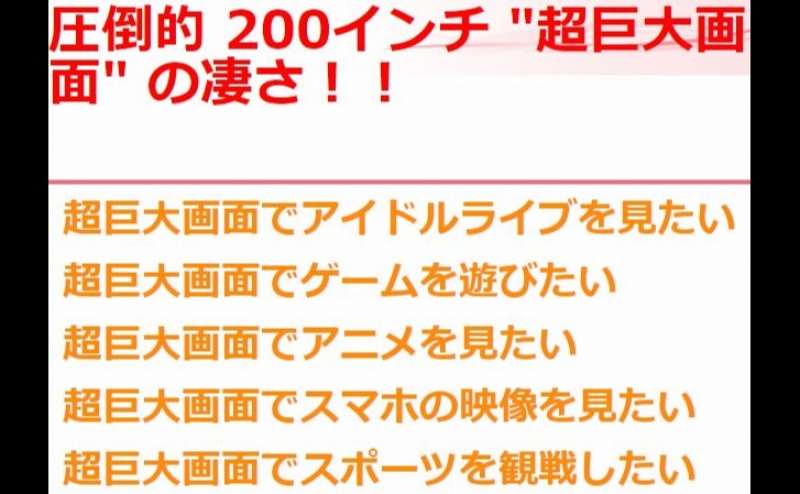 圧倒的 200インチ "超巨大画面" の凄さ！！

超巨大画面でアイドルライブを見たい
超巨大画面でゲームを遊びたい
超巨大画面でアニメを見たい
超巨大画面でスマホの映像を見たい
超巨大画面でスポーツを観戦したい